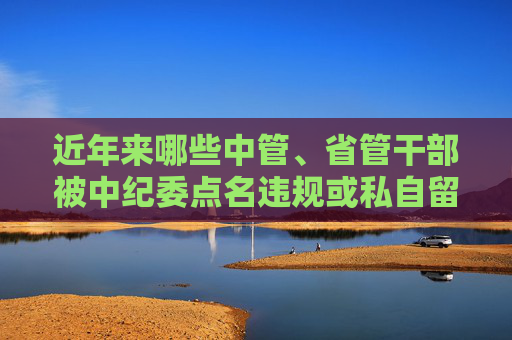 近年来哪些中管、省管干部被中纪委点名违规或私自留